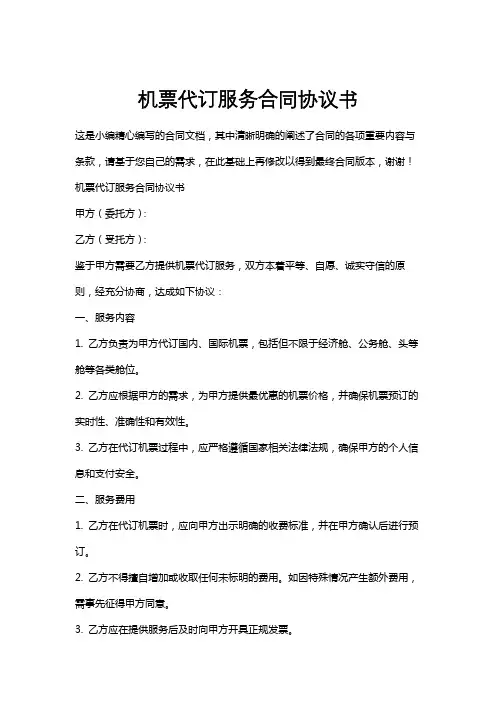 机票代订服务合同协议书

这是小编精心编写的合同文档，其中清晰明确的阐述了合同的各项重要内容与条款，请基于您自己的需求，在此基础上再修改以得到最终合同版本，谢谢！

机票代订服务合同协议书

甲方（委托方）：

乙方（受托方）：

鉴于甲方需要乙方提供机票代订服务，双方本着平等、自愿、诚实守信的原则，经充分协商，达成如下协议：

一、服务内容

1. 乙方负责为甲方代订国内、国际机票，包括但不限于经济舱、公务舱、头等舱等各类舱位。

2. 乙方应根据甲方的需求，为甲方提供最优惠的机票价格，并确保机票预订的实时性、准确性和有效性。

3. 乙方在代订机票过程中，应严格遵循国家相关法律法规，确保甲方的个人信息和支付安全。

二、服务费用

1. 乙方在代订机票时，应向甲方出示明确的收费标准，并在甲方确认后进行预订。

2. 乙方不得擅自增加或收取任何未标明的费用。如因特殊情况产生额外费用，需事先征得甲方同意。

3. 乙方应在提供服务后及时向甲方开具正规发票。